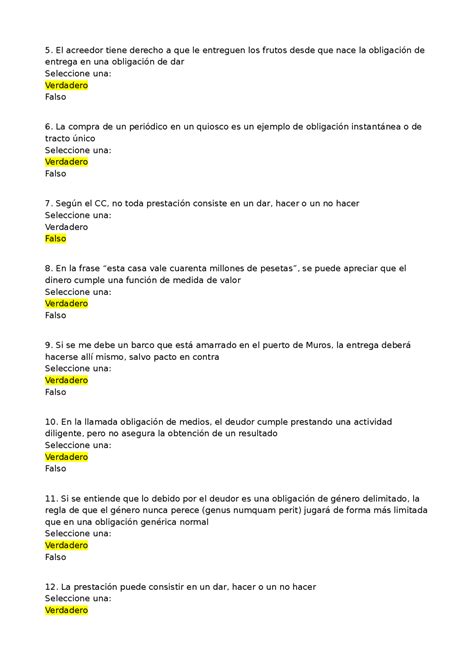 5. El acreedor tiene derecho a que le entreguen los frutos desde que nace la obligación de entrega en una obligación de dar
Seleccione una:
Verdadero
Falso

6. La compra de un periódico en un quiosco es un ejemplo de obligación instantánea o de tracto único
Seleccione una:
Verdadero
Falso

7. Según el CC, no toda prestación consiste en un dar, hacer o un no hacer
Seleccione una:
Verdadero
Falso

8. En la frase "esta casa vale cuarenta millones de pesetas", se puede apreciar que el dinero cumple una función de medida de valor
Seleccione una:
Verdadero
Falso

9. Si se me debe un barco que está amarrado en el puerto de Muros, la entrega deberá hacerse allí mismo, salvo pacto en contra
Seleccione una:
Verdadero
Falso

10. En la llamada obligación de medios, el deudor cumple prestando una actividad diligente, pero no asegura la obtención de un resultado
Seleccione una:
Verdadero
Falso

11. Si se entiende que lo debido por el deudor es una obligación de género delimitado, la regla de que el género nunca perece (genus numquam perit) jugará de forma más limitada que en una obligación genérica normal
Seleccione una:
Verdadero
Falso

12. La prestación puede consistir en un dar, hacer o un no hacer
Seleccione una:
Verdadero